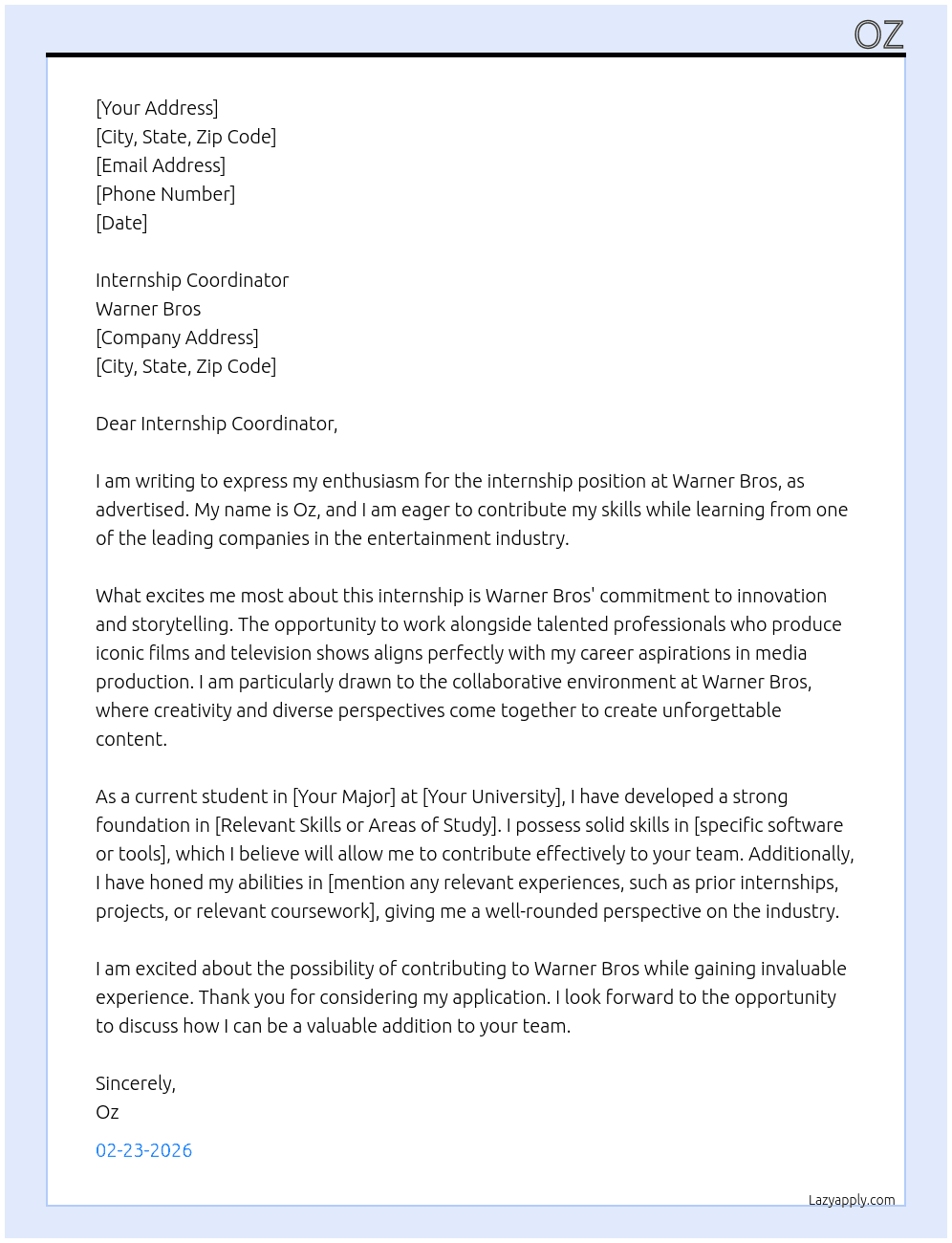 OZ

[Your Address]
[City, State, Zip Code]
[Email Address]
[Phone Number]
[Date]

Internship Coordinator
Warner Bros
[Company Address]
[City, State, Zip Code]

Dear Internship Coordinator,

I am writing to express my enthusiasm for the internship position at Warner Bros, as advertised. My name is Oz, and I am eager to contribute my skills while learning from one of the leading companies in the entertainment industry.

What excites me most about this internship is Warner Bros' commitment to innovation and storytelling. The opportunity to work alongside talented professionals who produce iconic films and television shows aligns perfectly with my career aspirations in media production. I am particularly drawn to the collaborative environment at Warner Bros, where creativity and diverse perspectives come together to create unforgettable content.

As a current student in [Your Major] at [Your University], I have developed a strong foundation in [Relevant Skills or Areas of Study]. I possess solid skills in [specific software or tools], which I believe will allow me to contribute effectively to your team. Additionally, I have honed my abilities in [mention any relevant experiences, such as prior internships, projects, or relevant coursework], giving me a well-rounded perspective on the industry.

I am excited about the possibility of contributing to Warner Bros while gaining invaluable experience. Thank you for considering my application. I look forward to the opportunity to discuss how I can be a valuable addition to your team.

Sincerely,
Oz

02-23-2026

Lazyapply.com